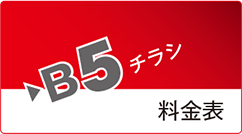 B5 チラシ

料金表